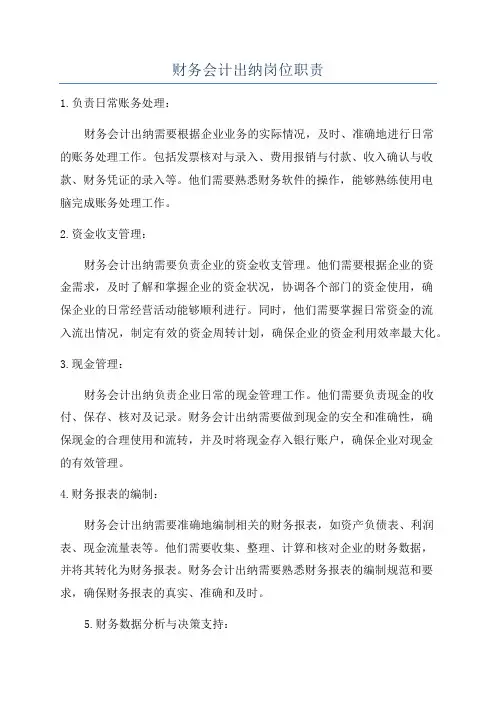 财务会计出纳岗位职责

1.负责日常账务处理：

财务会计出纳需要根据企业业务的实际情况，及时、准确地进行日常的账务处理工作。包括发票核对与录入、费用报销与付款、收入确认与收款、财务凭证的录入等。他们需要熟悉财务软件的操作，能够熟练使用电脑完成账务处理工作。

2.资金收支管理：

财务会计出纳需要负责企业的资金收支管理。他们需要根据企业的资金需求，及时了解和掌握企业的资金状况，协调各个部门的资金使用，确保企业的日常经营活动能够顺利进行。同时，他们需要掌握日常资金的流入流出情况，制定有效的资金周转计划，确保企业的资金利用效率最大化。

3.现金管理：

财务会计出纳负责企业日常的现金管理工作。他们需要负责现金的收付、保存、核对及记录。财务会计出纳需要做到现金的安全和准确性，确保现金的合理使用和流转，并及时将现金存入银行账户，确保企业对现金的有效管理。

4.财务报表的编制：

财务会计出纳需要准确地编制相关的财务报表，如资产负债表、利润表、现金流量表等。他们需要收集、整理、计算和核对企业的财务数据，并将其转化为财务报表。财务会计出纳需要熟悉财务报表的编制规范和要求，确保财务报表的真实、准确和及时。

5.财务数据分析与决策支持：